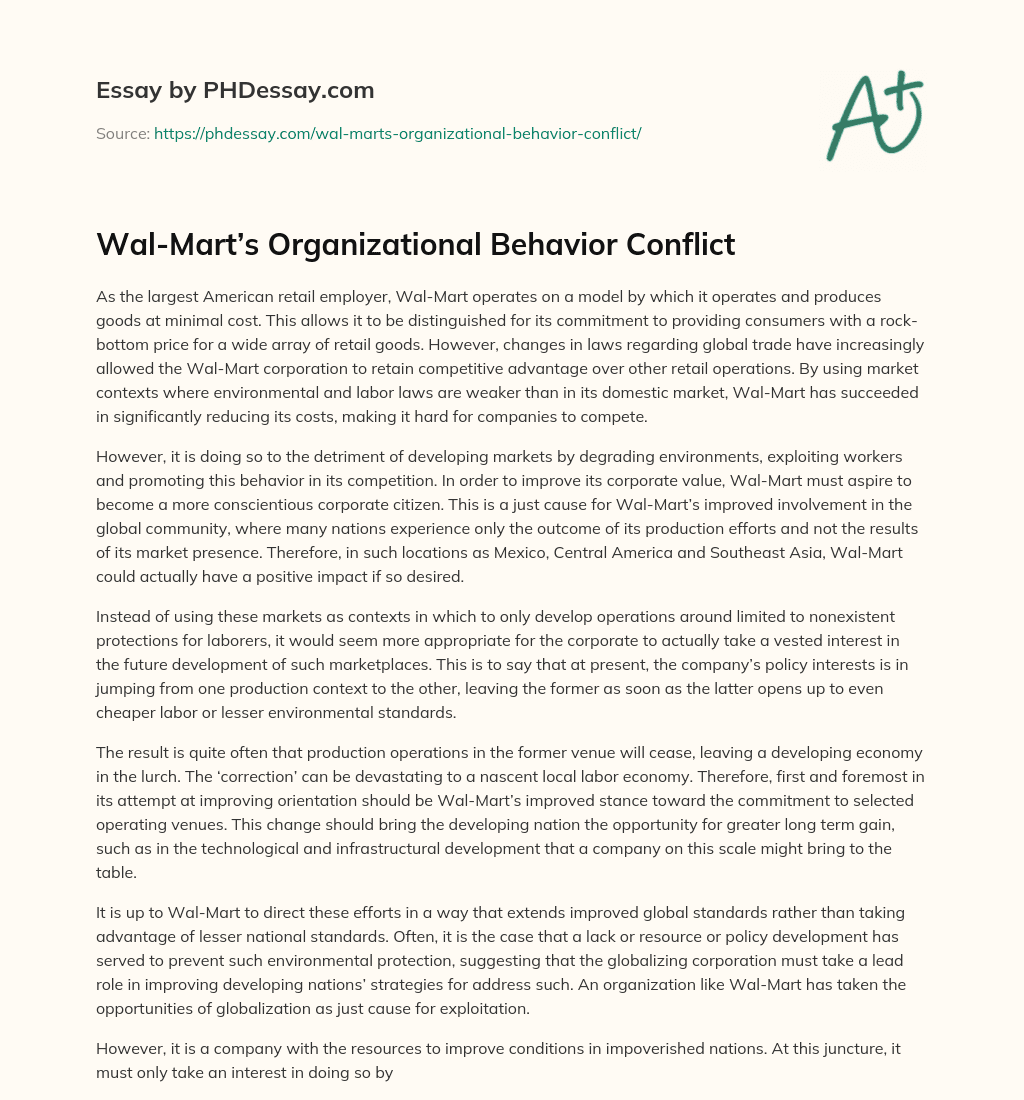 Essay by PHDessay.com

Source: https://phdessay.com/wal-marts-organizational-behavior-conflict/

A+

Wal-Mart's Organizational Behavior Conflict

As the largest American retail employer, Wal-Mart operates on a model by which it operates and produces goods at minimal cost. This allows it to be distinguished for its commitment to providing consumers with a rock-bottom price for a wide array of retail goods. However, changes in laws regarding global trade have increasingly allowed the Wal-Mart corporation to retain competitive advantage over other retail operations. By using market contexts where environmental and labor laws are weaker than in its domestic market, Wal-Mart has succeeded in significantly reducing its costs, making it hard for companies to compete.

However, it is doing so to the detriment of developing markets by degrading environments, exploiting workers and promoting this behavior in its competition. In order to improve its corporate value, Wal-Mart must aspire to become a more conscientious corporate citizen. This is a just cause for Wal-Mart's improved involvement in the global community, where many nations experience only the outcome of its production efforts and not the results of its market presence. Therefore, in such locations as Mexico, Central America and Southeast Asia, Wal-Mart could actually have a positive impact if so desired.

Instead of using these markets as contexts in which to only develop operations around limited to nonexistent protections for laborers, it would seem more appropriate for the corporate to actually take a vested interest in the future development of such marketplaces. This is to say that at present, the company's policy interests is in jumping from one production context to the other, leaving the former as soon as the latter opens up to even cheaper labor or lesser environmental standards.

The result is quite often that production operations in the former venue will cease, leaving a developing economy in the lurch. The 'correction' can be devastating to a nascent local labor economy. Therefore, first and foremost in its attempt at improving orientation should be Wal-Mart's improved stance toward the commitment to selected operating venues. This change should bring the developing nation the opportunity for greater long term gain, such as in the technological and infrastructural development that a company on this scale might bring to the table.

It is up to Wal-Mart to direct these efforts in a way that extends improved global standards rather than taking advantage of lesser national standards. Often, it is the case that a lack or resource or policy development has served to prevent such environmental protection, suggesting that the globalizing corporation must take a lead role in improving developing nations' strategies for address such. An organization like Wal-Mart has taken the opportunities of globalization as just cause for exploitation.

However, it is a company with the resources to improve conditions in impoverished nations. At this juncture, it must only take an interest in doing so by